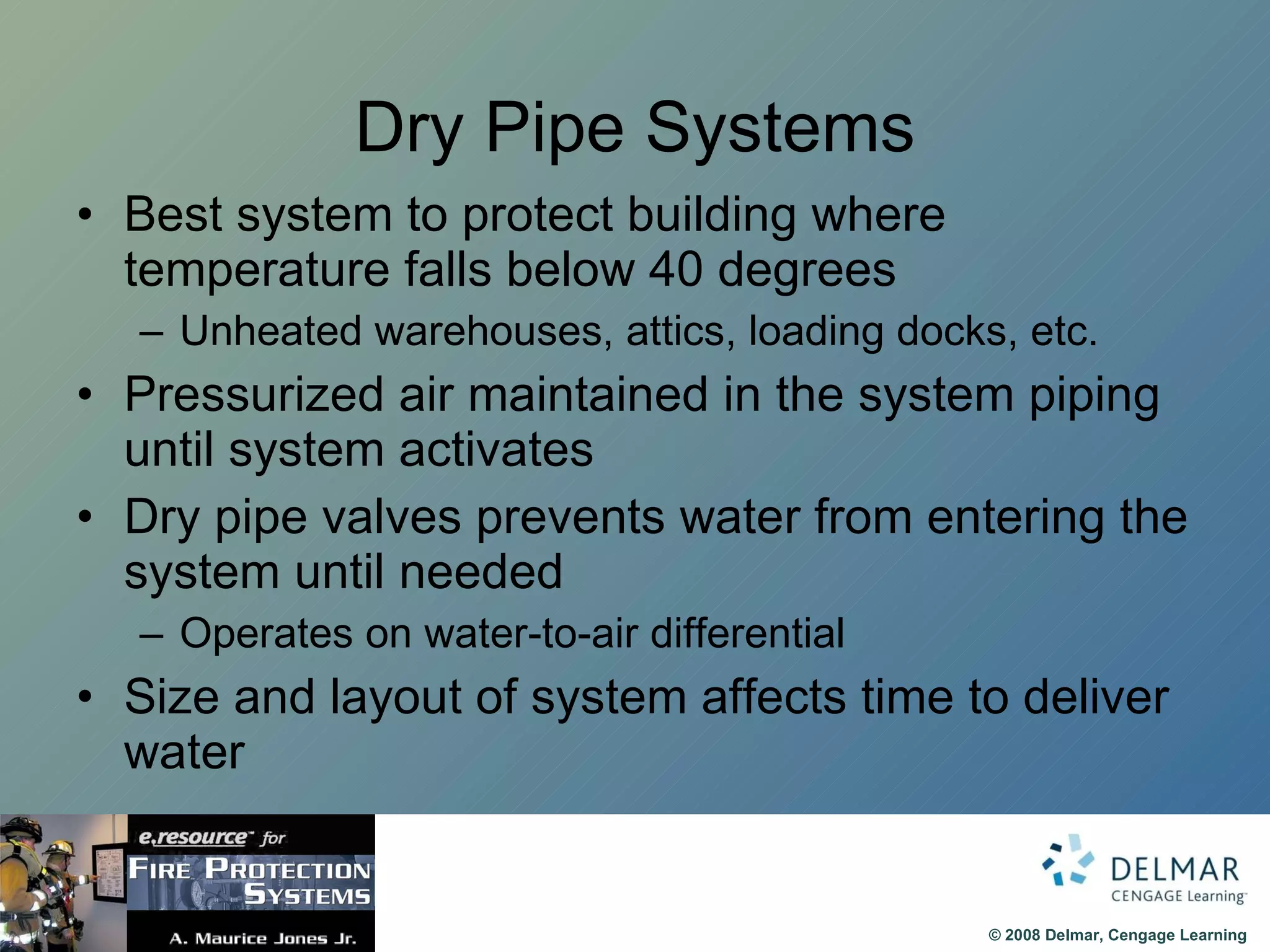 Dry Pipe Systems

• Best system to protect building where temperature falls below 40 degrees
– Unheated warehouses, attics, loading docks, etc.
• Pressurized air maintained in the system piping until system activates
• Dry pipe valves prevents water from entering the system until needed
– Operates on water-to-air differential
• Size and layout of system affects time to deliver water

e.resource™ for
FIRE PROTECTION SYSTEMS
A. Maurice Jones Jr.

DELMAR
CENGAGE Learning™

© 2008 Delmar, Cengage Learning